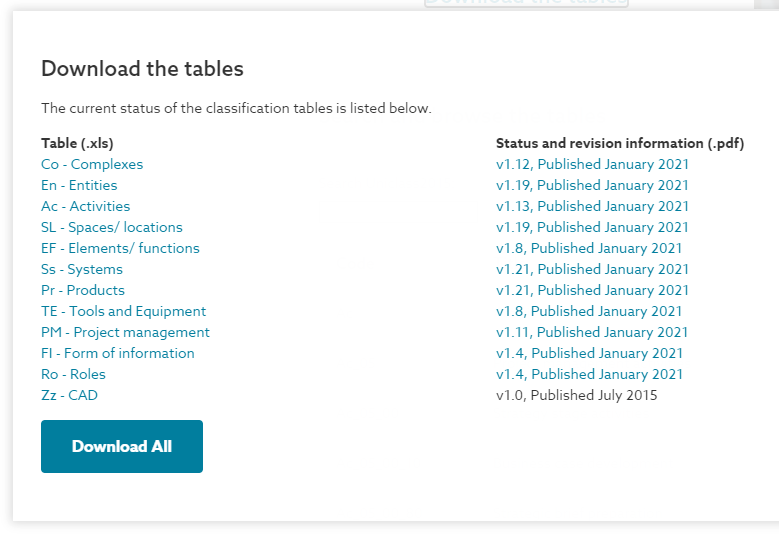 Download the tables

The current status of the classification tables is listed below.

| Table (.xls) | Status and revision information (.pdf) |
|---|---|
| Co - Complexes | v1.12, Published January 2021 |
| En - Entities | v1.19, Published January 2021 |
| Ac - Activities | v1.13, Published January 2021 |
| SL - Spaces/ locations | v1.19, Published January 2021 |
| EF - Elements/ functions | v1.8, Published January 2021 |
| Ss - Systems | v1.21, Published January 2021 |
| Pr - Products | v1.21, Published January 2021 |
| TE - Tools and Equipment | v1.8, Published January 2021 |
| PM - Project management | v1.11, Published January 2021 |
| FI - Form of information | v1.4, Published January 2021 |
| Ro - Roles | v1.4, Published January 2021 |
| Zz - CAD | v1.0, Published July 2015 |

Download All